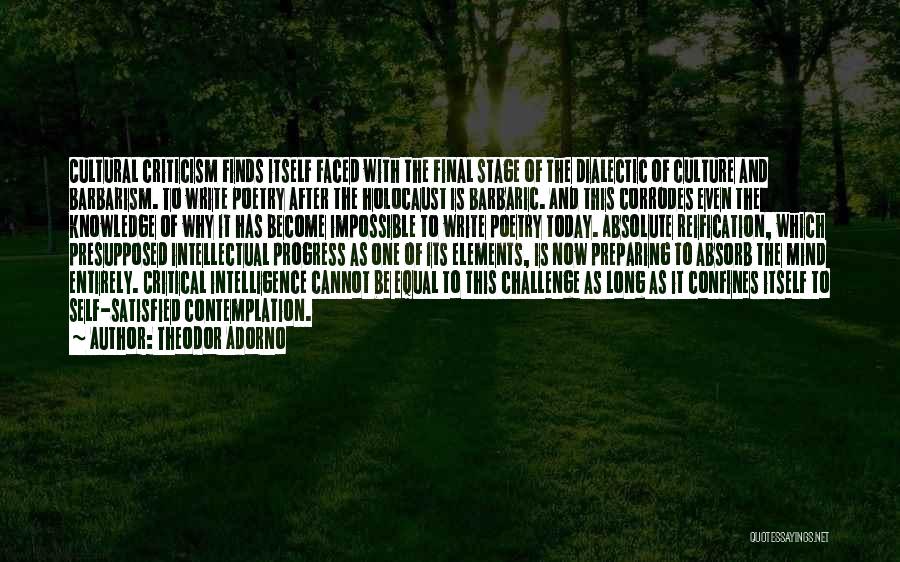 CULTURAL CRITICISM FINDS ITSELF FACED WITH THE FINAL STAGE OF THE DIALECTIC OF CULTURE AND BARBARISM. TO WRITE POETRY AFTER THE HOLOCAUST IS BARBARIC. AND THIS CORRODES EVEN THE KNOWLEDGE OF WHY IT HAS BECOME IMPOSSIBLE TO WRITE POETRY TODAY. ABSOLUTE REIFICATION, WHICH PRESUPPOSED INTELLECTUAL PROGRESS AS ONE OF ITS ELEMENTS, IS NOW PREPARING TO ABSORB THE MIND ENTIRELY. CRITICAL INTELLIGENCE CANNOT BE EQUAL TO THIS CHALLENGE AS LONG AS IT CONFINES ITSELF TO SELF-SATISFIED CONTEMPLATION.
~ AUTHOR: THEODOR ADORNO

QUOTESSAYINGS.NET